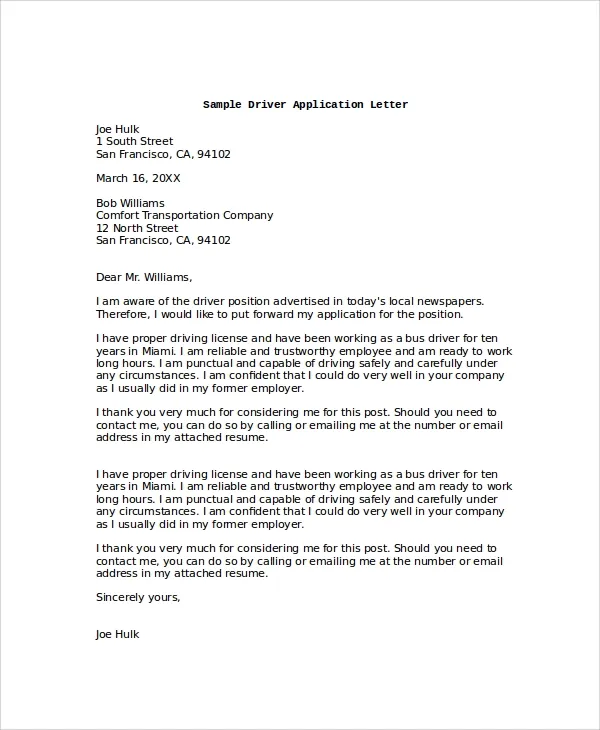 Sample Driver Application Letter

Joe Hulk
1 South Street
San Francisco, CA, 94102

March 16, 20XX

Bob Williams
Comfort Transportation Company
12 North Street
San Francisco, CA, 94102

Dear Mr. Williams,

I am aware of the driver position advertised in today's local newspapers. Therefore, I would like to put forward my application for the position.

I have proper driving license and have been working as a bus driver for ten years in Miami. I am reliable and trustworthy employee and am ready to work long hours. I am punctual and capable of driving safely and carefully under any circumstances. I am confident that I could do very well in your company as I usually did in my former employer.

I thank you very much for considering me for this post. Should you need to contact me, you can do so by calling or emailing me at the number or email address in my attached resume.

I have proper driving license and have been working as a bus driver for ten years in Miami. I am reliable and trustworthy employee and am ready to work long hours. I am punctual and capable of driving safely and carefully under any circumstances. I am confident that I could do very well in your company as I usually did in my former employer.

I thank you very much for considering me for this post. Should you need to contact me, you can do so by calling or emailing me at the number or email address in my attached resume.

Sincerely yours,

Joe Hulk